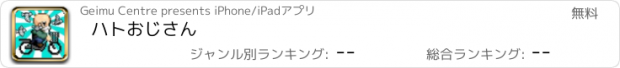 Geimu Centre presents iPhone/iPadアプリ

無料

ハトおじさん

ジャンル別ランキング: --

総合ランキング: --